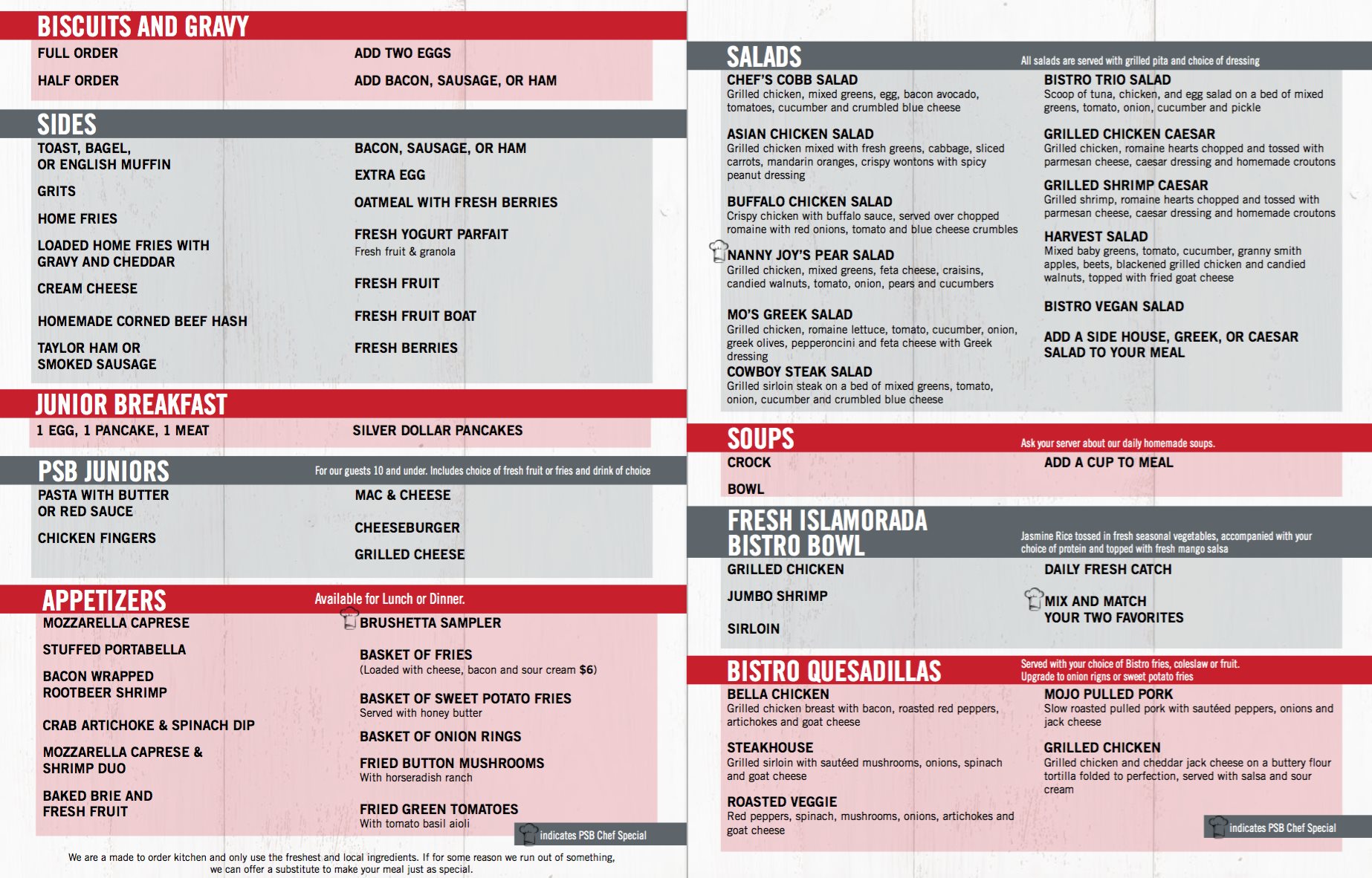 BISCUITS AND GRAVY

FULL ORDER

HALF ORDER

ADD TWO EGGS

ADD BACON, SAUSAGE, OR HAM

SIDES

TOAST, BAGEL, OR ENGLISH MUFFIN

GRITS

HOME FRIES

LOADED HOME FRIES WITH GRAVY AND CHEDDAR

CREAM CHEESE

HOMEMADE CORNED BEEF HASH

TAYLOR HAM OR SMOKED SAUSAGE

BACON, SAUSAGE, OR HAM

EXTRA EGG

OATMEAL WITH FRESH BERRIES

FRESH YOGURT PARFAIT
Fresh fruit & granola

FRESH FRUIT

FRESH FRUIT BOAT

FRESH BERRIES

JUNIOR BREAKFAST

1 EGG, 1 PANCAKE, 1 MEAT

SILVER DOLLAR PANCAKES

PSB JUNIORS

For our guests 10 and under. Includes choice of fresh fruit or fries and drink of choice

PASTA WITH BUTTER OR RED SAUCE

CHICKEN FINGERS

MAC & CHEESE

CHEESEBURGER

GRILLED CHEESE

APPETIZERS

Available for Lunch or Dinner.

MOZZARELLA CAPRESE

STUFFED PORTABELLA

BACON WRAPPED ROOTBEER SHRIMP

CRAB ARTICHOKE & SPINACH DIP

MOZZARELLA CAPRESE & SHRIMP DUO

BAKED BRIE AND FRESH FRUIT

BRUSHETTA SAMPLER

BASKET OF FRIES
(Loaded with cheese, bacon and sour cream $6)

BASKET OF SWEET POTATO FRIES
Served with honey butter

BASKET OF ONION RINGS

FRIED BUTTON MUSHROOMS
With horseradish ranch

FRIED GREEN TOMATOES
With tomato basil aioli

indicates PSB Chef Special

We are a made to order kitchen and only use the freshest and local ingredients. If for some reason we run out of something, we can offer a substitute to make your meal just as special.

SALADS

All salads are served with grilled pita and choice of dressing

CHEF'S COBB SALAD
Grilled chicken, mixed greens, egg, bacon avocado, tomatoes, cucumber and crumbled blue cheese

ASIAN CHICKEN SALAD
Grilled chicken mixed with fresh greens, cabbage, sliced carrots, mandarin oranges, crispy wontons with spicy peanut dressing

BUFFALO CHICKEN SALAD
Crispy chicken with buffalo sauce, served over chopped romaine with red onions, tomato and blue cheese crumbles

NANNY JOY'S PEAR SALAD
Grilled chicken, mixed greens, feta cheese, craisins, candied walnuts, tomato, onion, pears and cucumbers

MO'S GREEK SALAD
Grilled chicken, romaine lettuce, tomato, cucumber, onion, greek olives, pepperoncini and feta cheese with Greek dressing

COWBOY STEAK SALAD
Grilled sirloin steak on a bed of mixed greens, tomato, onion, cucumber and crumbled blue cheese

BISTRO TRIO SALAD
Scoop of tuna, chicken, and egg salad on a bed of mixed greens, tomato, onion, cucumber and pickle

GRILLED CHICKEN CAESAR
Grilled chicken, romaine hearts chopped and tossed with parmesan cheese, caesar dressing and homemade croutons

GRILLED SHRIMP CAESAR
Grilled shrimp, romaine hearts chopped and tossed with parmesan cheese, caesar dressing and homemade croutons

HARVEST SALAD
Mixed baby greens, tomato, cucumber, granny smith apples, beets, blackened grilled chicken and candied walnuts, topped with fried goat cheese

BISTRO VEGAN SALAD

ADD A SIDE HOUSE, GREEK, OR CAESAR SALAD TO YOUR MEAL

SOUPS

Ask your server about our daily homemade soups.

CROCK

BOWL

ADD A CUP TO MEAL

FRESH ISLAMORADA BISTRO BOWL

Jasmine Rice tossed in fresh seasonal vegetables, accompanied with your choice of protein and topped with fresh mango salsa

GRILLED CHICKEN

JUMBO SHRIMP

SIRLOIN

DAILY FRESH CATCH

MIX AND MATCH YOUR TWO FAVORITES

BISTRO QUESADILLAS

Served with your choice of Bistro fries, coleslaw or fruit. Upgrade to onion rigns or sweet potato fries

BELLA CHICKEN
Grilled chicken breast with bacon, roasted red peppers, artichokes and goat cheese

STEAKHOUSE
Grilled sirloin with sautéed mushrooms, onions, spinach and goat cheese

ROASTED VEGGIE
Red peppers, spinach, mushrooms, onions, artichokes and goat cheese

MOJO PULLED PORK
Slow roasted pulled pork with sautéed peppers, onions and jack cheese

GRILLED CHICKEN
Grilled chicken and cheddar jack cheese on a buttery flour tortilla folded to perfection, served with salsa and sour cream

indicates PSB Chef Special